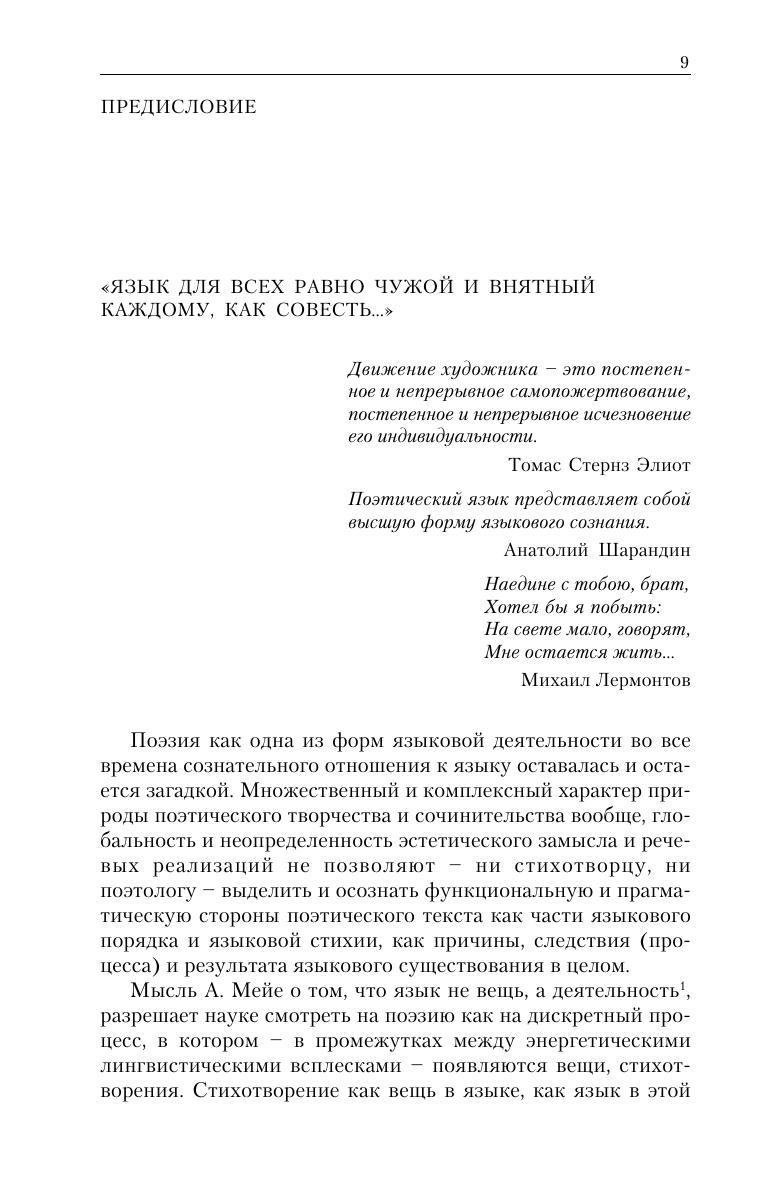 9

ПРЕДИСЛОВИЕ

«ЯЗЫК ДЛЯ ВСЕХ РАВНО ЧУЖОЙ И ВНЯТНЫЙ КАЖДОМУ, КАК СОВЕСТЬ...»

Движение художника – это постепенное и непрерывное самопожертвование, постепенное и непрерывное исчезновение его индивидуальности.

Томас Стернз Элиот

Поэтический язык представляет собой высшую форму языкового сознания.

Анатолий Шарандин

Наедине с тобою, брат,
Хотел бы я побыть:
На свете мало, говорят,
Мне остается жить...

Михаил Лермонтов

Поэзия как одна из форм языковой деятельности во все времена сознательного отношения к языку оставалась и остается загадкой. Множественный и комплексный характер природы поэтического творчества и сочинительства вообще, глобальность и неопределенность эстетического замысла и речевых реализаций не позволяют – ни стихотворцу, ни поэтологу – выделить и осознать функциональную и прагматическую стороны поэтического текста как части языкового порядка и языковой стихии, как причины, следствия (процесса) и результата языкового существования в целом.

Мысль А. Мейе о том, что язык не вещь, а деятельность$^1$, разрешает науке смотреть на поэзию как на дискретный процесс, в котором – в промежутках между энергетическими лингвистическими всплесками – появляются вещи, стихотворения. Стихотворение как вещь в языке, как язык в этой